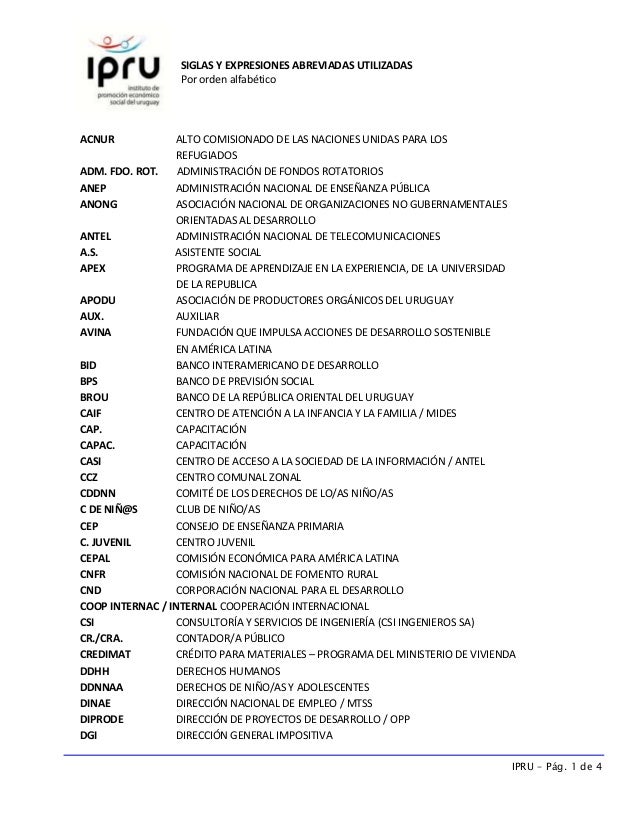 ipru
instituto de promoción económico social del uruguay

SIGLAS Y EXPRESIONES ABREVIADAS UTILIZADAS
Por orden alfabético

ACNUR ALTO COMISIONADO DE LAS NACIONES UNIDAS PARA LOS REFUGIADOS
ADM. FDO. ROT. ADMINISTRACIÓN DE FONDOS ROTATORIOS
ANEP ADMINISTRACIÓN NACIONAL DE ENSEÑANZA PÚBLICA
ANONG ASOCIACIÓN NACIONAL DE ORGANIZACIONES NO GUBERNAMENTALES ORIENTADAS AL DESARROLLO
ANTEL ADMINISTRACIÓN NACIONAL DE TELECOMUNICACIONES
A.S. ASISTENTE SOCIAL
APEX PROGRAMA DE APRENDIZAJE EN LA EXPERIENCIA, DE LA UNIVERSIDAD DE LA REPUBLICA
APODU ASOCIACIÓN DE PRODUCTORES ORGÁNICOS DEL URUGUAY
AUX. AUXILIAR
AVINA FUNDACIÓN QUE IMPULSA ACCIONES DE DESARROLLO SOSTENIBLE EN AMÉRICA LATINA
BID BANCO INTERAMERICANO DE DESARROLLO
BPS BANCO DE PREVISIÓN SOCIAL
BROU BANCO DE LA REPÚBLICA ORIENTAL DEL URUGUAY
CAIF CENTRO DE ATENCIÓN A LA INFANCIA Y LA FAMILIA / MIDES
CAP. CAPACITACIÓN
CAPAC. CAPACITACIÓN
CASI CENTRO DE ACCESO A LA SOCIEDAD DE LA INFORMACIÓN / ANTEL
CCZ CENTRO COMUNAL ZONAL
CDDNN COMITÉ DE LOS DERECHOS DE LO/AS NIÑO/AS
C DE NIÑ@S CLUB DE NIÑO/AS
CEP CONSEJO DE ENSEÑANZA PRIMARIA
C. JUVENIL CENTRO JUVENIL
CEPAL COMISIÓN ECONÓMICA PARA AMÉRICA LATINA
CNFR COMISIÓN NACIONAL DE FOMENTO RURAL
CND CORPORACIÓN NACIONAL PARA EL DESARROLLO
COOP INTERNAC / INTERNAL COOPERACIÓN INTERNACIONAL
CSI CONSULTORÍA Y SERVICIOS DE INGENIERÍA (CSI INGENIEROS SA)
CR./CRA. CONTADOR/A PÚBLICO
CREDIMAT CRÉDITO PARA MATERIALES – PROGRAMA DEL MINISTERIO DE VIVIENDA
DDHH DERECHOS HUMANOS
DDNNAA DERECHOS DE NIÑO/AS Y ADOLESCENTES
DINAE DIRECCIÓN NACIONAL DE EMPLEO / MTSS
DIPRODE DIRECCIÓN DE PROYECTOS DE DESARROLLO / OPP
DGI DIRECCIÓN GENERAL IMPOSITIVA

IPRU – Pág. 1 de 4